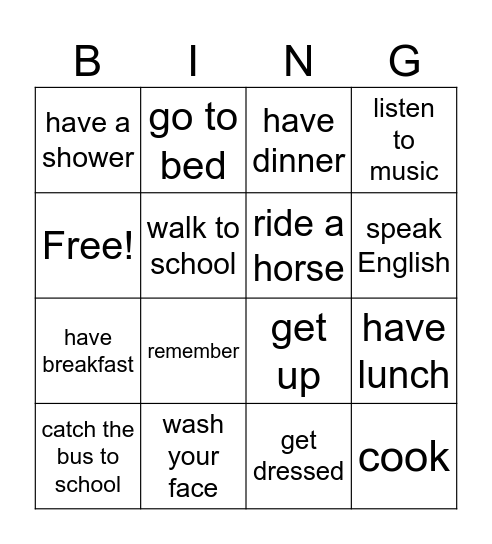 | B | I | N | G |
|---|---|---|---|
| have a shower | go to bed | have dinner | listen to music |
| Free! | walk to school | ride a horse | speak English |
| have breakfast | remember | get up | have lunch |
| catch the bus to school | wash your face | get dressed | cook |